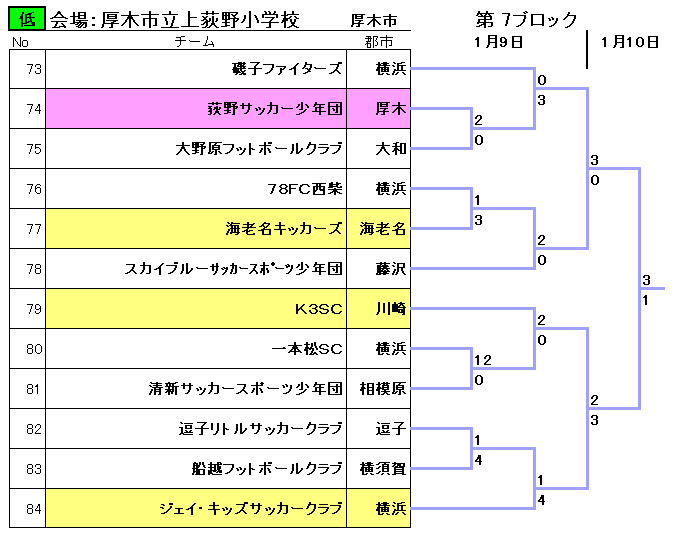 低 会場：厚木市立上荻野小学校 厚木市

第 7ブロック
1月9日 1月10日

| No | チーム | 郡市 |
|---|---|---|
| 73 | 磯子ファイターズ | 横浜 |
| 74 | 荻野サッカー少年団 | 厚木 |
| 75 | 大野原フットボールクラブ | 大和 |
| 76 | 78FC西柴 | 横浜 |
| 77 | 海老名キッカーズ | 海老名 |
| 78 | スカイブルーサッカースポーツ少年団 | 藤沢 |
| 79 | K3SC | 川崎 |
| 80 | 一本松SC | 横浜 |
| 81 | 清新サッカースポーツ少年団 | 相模原 |
| 82 | 逗子リトルサッカークラブ | 逗子 |
| 83 | 船越フットボールクラブ | 横須賀 |
| 84 | ジェイ・キッズサッカークラブ | 横浜 |

0
3
2
0
3
0
1
3
2
0
3
1
2
0
12
0
2
3
1
4
1
4